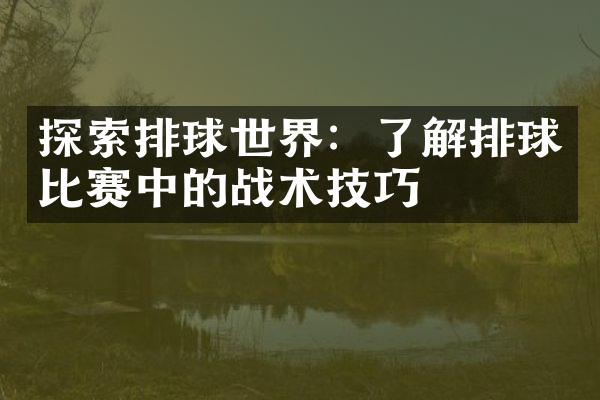 探索排球世界：了解排球比赛中的战术技巧